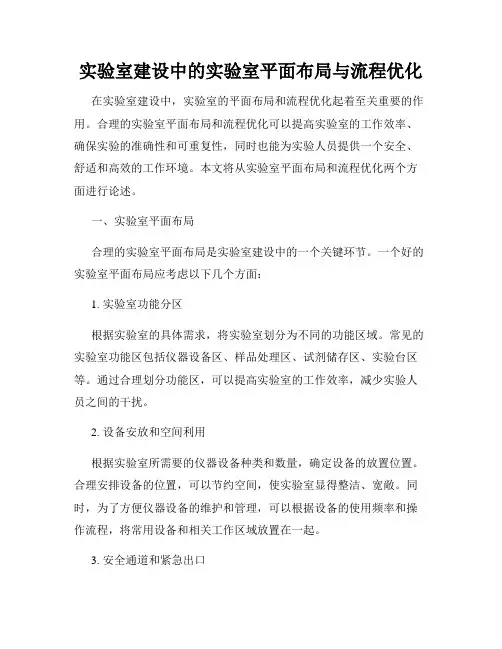 实验室建设中的实验室平面布局与流程优化

在实验室建设中，实验室的平面布局和流程优化起着至关重要的作用。合理的实验室平面布局和流程优化可以提高实验室的工作效率、确保实验的准确性和可重复性，同时也能为实验人员提供一个安全、舒适和高效的工作环境。本文将从实验室平面布局和流程优化两个方面进行论述。

一、实验室平面布局

合理的实验室平面布局是实验室建设中的一个关键环节。一个好的实验室平面布局应考虑以下几个方面：

1. 实验室功能分区

根据实验室的具体需求，将实验室划分为不同的功能区域。常见的实验室功能区包括仪器设备区、样品处理区、试剂储存区、实验台区等。通过合理划分功能区，可以提高实验室的工作效率，减少实验人员之间的干扰。

2. 设备安放和空间利用

根据实验室所需要的仪器设备种类和数量，确定设备的放置位置。合理安排设备的位置，可以节约空间，使实验室显得整洁、宽敞。同时，为了方便仪器设备的维护和管理，可以根据设备的使用频率和操作流程，将常用设备和相关工作区域放置在一起。

3. 安全通道和紧急出口